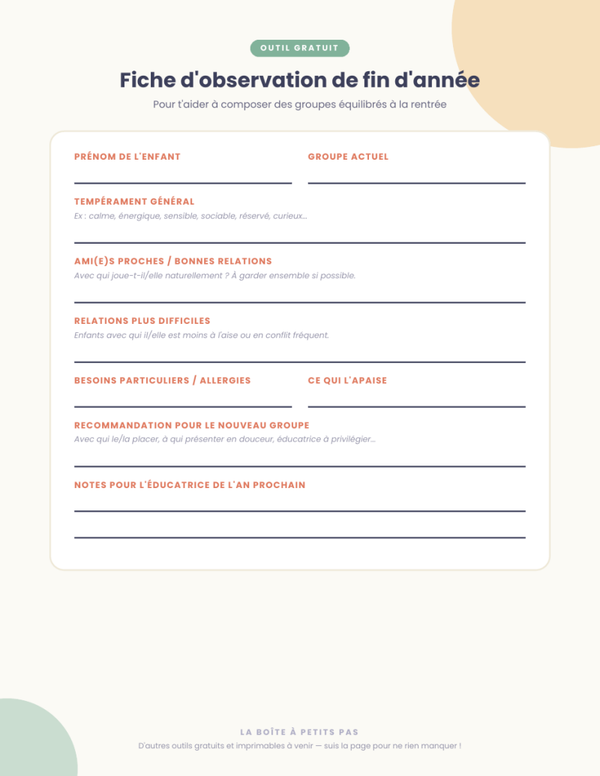 OUTIL GRATUIT

Fiche d'observation de fin d'année

Pour t'aider à composer des groupes équilibrés à la rentrée

PRÉNOM DE L'ENFANT ____

GROUPE ACTUEL ____

TEMPÉRAMENT GÉNÉRAL

Ex : calme, énergique, sensible, sociable, réservé, curieux...

____

AMI(E)S PROCHES / BONNES RELATIONS

Avec qui joue-t-il/elle naturellement ? À garder ensemble si possible.

____

RELATIONS PLUS DIFFICILES

Enfants avec qui il/elle est moins à l'aise ou en conflit fréquent.

____

BESOINS PARTICULIERS / ALLERGIES ____

CE QUI L'APAISE ____

RECOMMANDATION POUR LE NOUVEAU GROUPE

Avec qui le/la placer, à qui présenter en douceur, éducatrice à privilégier...

____

NOTES POUR L'ÉDUCATRICE DE L'AN PROCHAIN

____

____

LA BOÎTE À PETITS PAS

D'autres outils gratuits et imprimables à venir — suis la page pour ne rien manquer !